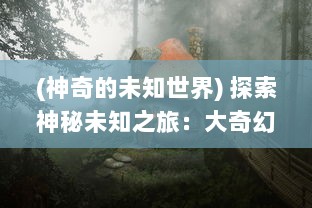 (神奇的未知世界) 探索神秘未知之旅：大奇幻